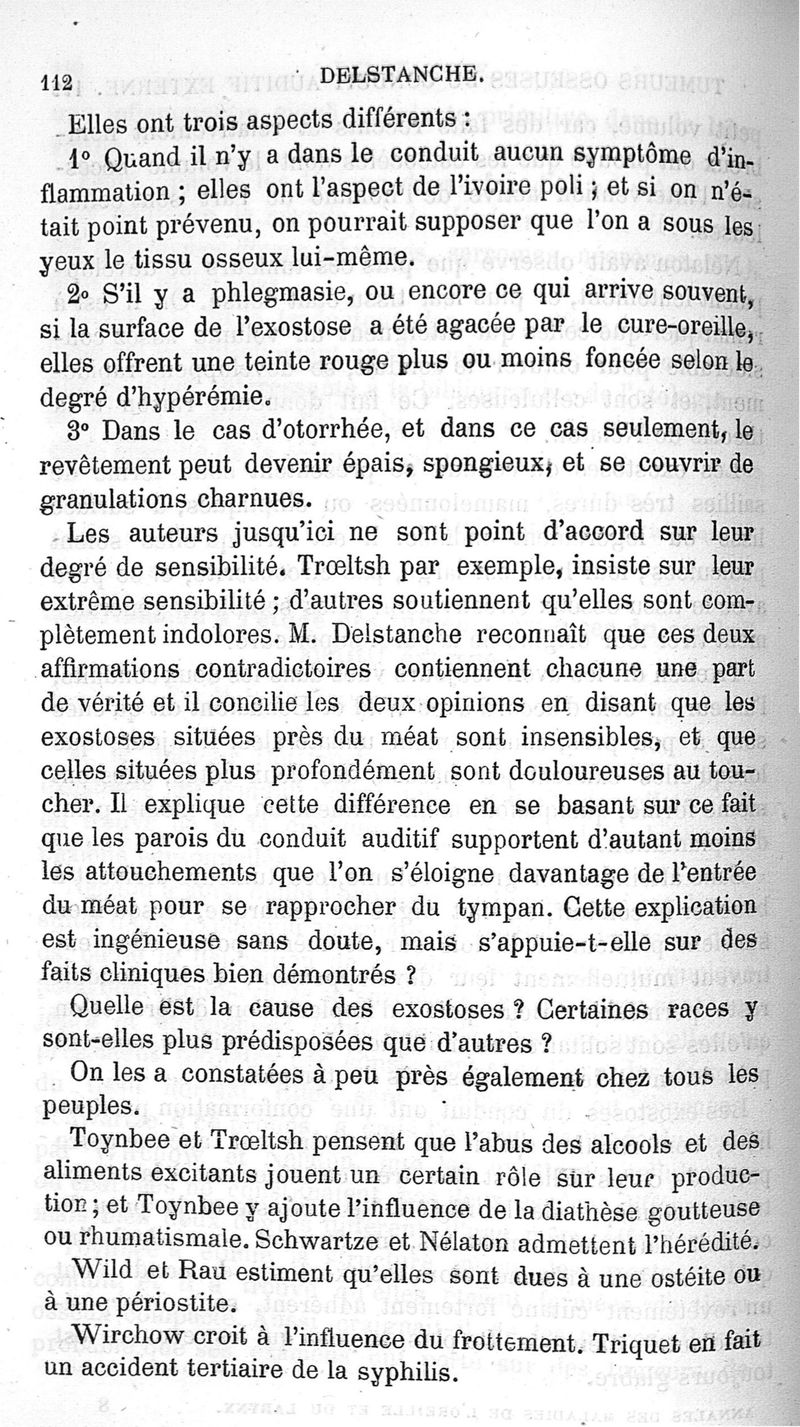 112 DELSTANCHE.

Elles ont trois aspects différents :

1° Quand il n'y a dans le conduit aucun symptôme d'inflammation ; elles ont l'aspect de l'ivoire poli ; et si on n'était point prévenu, on pourrait supposer que l'on a sous les yeux le tissu osseux lui-même.

2° S'il y a phlegmasie, ou encore ce qui arrive souvent, si la surface de l'exostose a été agacée par le cure-oreille, elles offrent une teinte rouge plus ou moins foncée selon le degré d'hypérémie.

3° Dans le cas d'otorrhée, et dans ce cas seulement, le revêtement peut devenir épais, spongieux, et se couvrir de granulations charnues.

Les auteurs jusqu'ici ne sont point d'accord sur leur degré de sensibilité. Trœltsh par exemple, insiste sur leur extrême sensibilité ; d'autres soutiennent qu'elles sont complètement indolores. M. Delstanche reconnaît que ces deux affirmations contradictoires contiennent chacune une part de vérité et il concilie les deux opinions en disant que les exostoses situées près du méat sont insensibles, et que celles situées plus profondément sont douloureuses au toucher. Il explique cette différence en se basant sur ce fait que les parois du conduit auditif supportent d'autant moins les attouchements que l'on s'éloigne davantage de l'entrée du méat pour se rapprocher du tympan. Cette explication est ingénieuse sans doute, mais s'appuie-t-elle sur des faits cliniques bien démontrés ?

Quelle est la cause des exostoses ? Certaines races y sont-elles plus prédisposées que d'autres ?

On les a constatées à peu près également chez tous les peuples.

Toynbee et Trœltsh pensent que l'abus des alcools et des aliments excitants jouent un certain rôle sur leur production ; et Toynbee y ajoute l'influence de la diathèse goutteuse ou rhumatismale. Schwartze et Nélaton admettent l'hérédité.

Wild et Rau estiment qu'elles sont dues à une ostéite ou à une périostite.

Wirchow croit à l'influence du frottement. Triquet en fait un accident tertiaire de la syphilis.